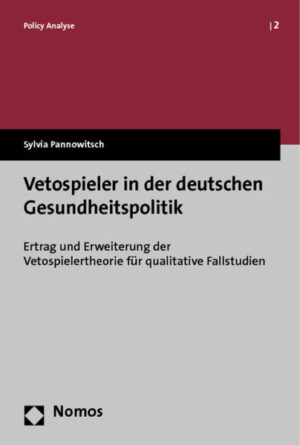 Policy Analyse

| 2

Sylvia Pannowitsch

Vetospieler in der deutschen Gesundheitspolitik

Ertrag und Erweiterung der Vetospielertheorie für qualitative Fallstudien

Nomos